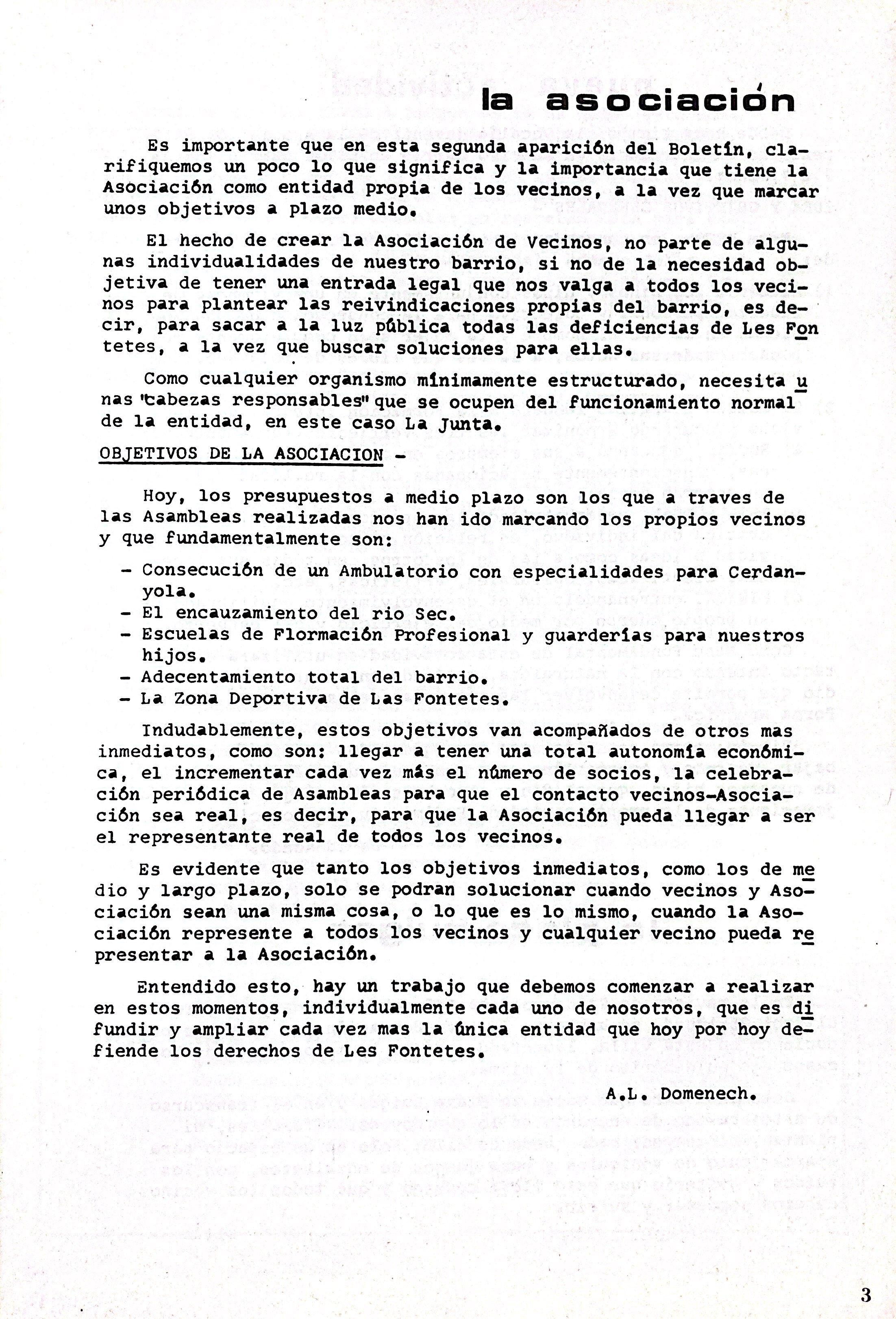 la asociación

Es importante que en esta segunda aparición del Boletín, clarifiquemos un poco lo que significa y la importancia que tiene la Asociación como entidad propia de los vecinos, a la vez que marcar unos objetivos a plazo medio.

El hecho de crear la Asociación de Vecinos, no parte de algunas individualidades de nuestro barrio, si no de la necesidad objetiva de tener una entrada legal que nos valga a todos los vecinos para plantear las reivindicaciones propias del barrio, es decir, para sacar a la luz pública todas las deficiencias de Les Fontetes, a la vez que buscar soluciones para ellas.

Como cualquier organismo mínimamente estructurado, necesita unas "cabezas responsables" que se ocupen del funcionamiento normal de la entidad, en este caso La Junta.

OBJETIVOS DE LA ASOCIACION -

Hoy, los presupuestos a medio plazo son los que a traves de las Asambleas realizadas nos han ido marcando los propios vecinos y que fundamentalmente son:

- Consecución de un Ambulatorio con especialidades para Cerdanyola.
- El encauzamiento del rio Sec.
- Escuelas de Flormación Profesional y guarderías para nuestros hijos.
- Adecentamiento total del barrio.
- La Zona Deportiva de Las Fontetes.

Indudablemente, estos objetivos van acompañados de otros mas inmediatos, como son: llegar a tener una total autonomía económica, el incrementar cada vez más el número de socios, la celebración periódica de Asambleas para que el contacto vecinos-Asociación sea real, es decir, para que la Asociación pueda llegar a ser el representante real de todos los vecinos.

Es evidente que tanto los objetivos inmediatos, como los de medio y largo plazo, solo se podran solucionar cuando vecinos y Asociación sean una misma cosa, o lo que es lo mismo, cuando la Asociación represente a todos los vecinos y cualquier vecino pueda representar a la Asociación.

Entendido esto, hay un trabajo que debemos comenzar a realizar en estos momentos, individualmente cada uno de nosotros, que es difundir y ampliar cada vez mas la única entidad que hoy por hoy defiende los derechos de Les Fontetes.

A.L. Domenech.

3